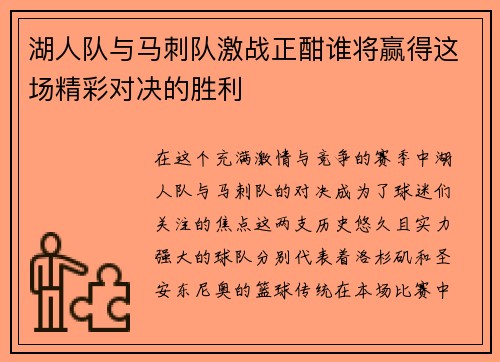 湖人队与马刺队激战正酣谁将赢得这场精彩对决的胜利

在这个充满激情与竞争的赛季中湖人队与马刺队的对决成为了球迷们关注的焦点这两支历史悠久且实力强大的球队分别代表着洛杉矶和圣安东尼奥的篮球传统在本场比赛中